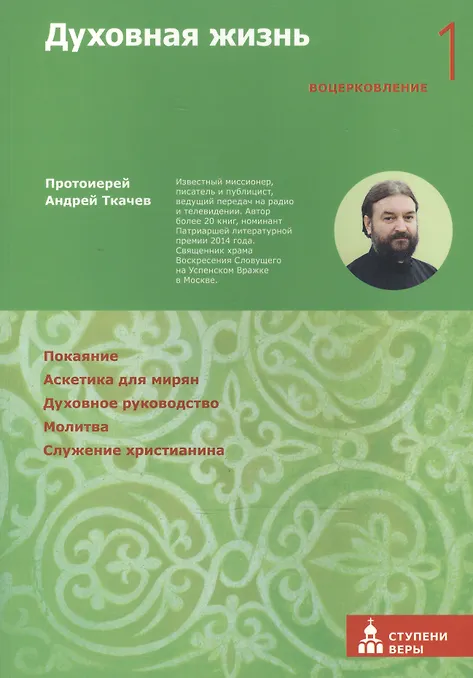 Духовная жизнь

1

ВОЦЕРКОВЛЕНИЕ

Протоиерей Андрей Ткачев

Известный миссионер, писатель и публицист, ведущий передач на радио и телевидении. Автор более 20 книг, номинант Патриаршей литературной премии 2014 года. Священник храма Воскресения Словущего на Успенском Вражке в Москве.

Покаяние
Аскетика для мирян
Духовное руководство
Молитва
Служение христианина

СТУПЕНИ ВЕРЫ